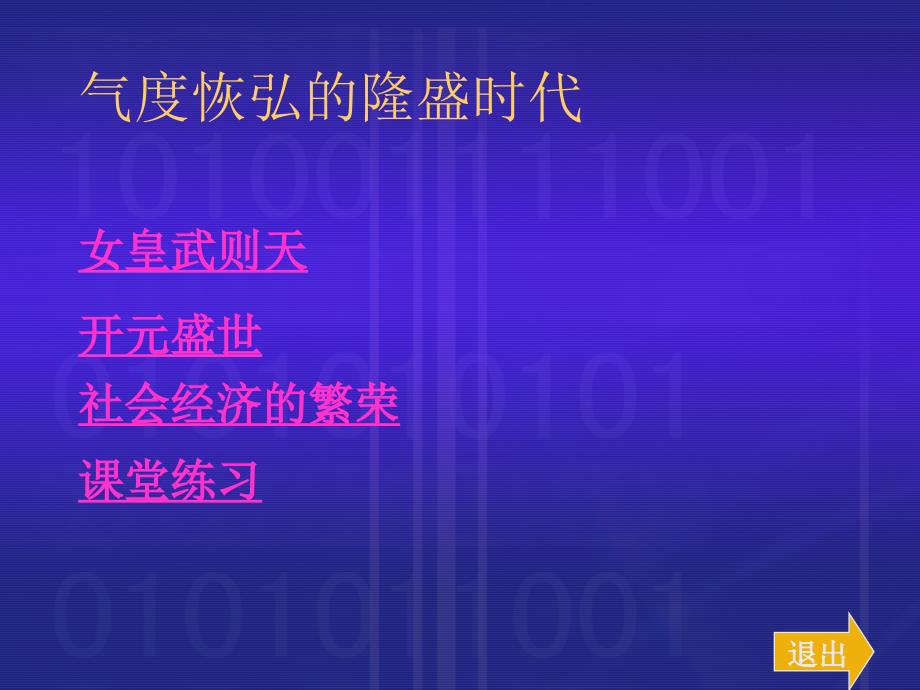 气度恢弘的隆盛时代

女皇武则天

开元盛世

社会经济的繁荣

课堂练习

退出